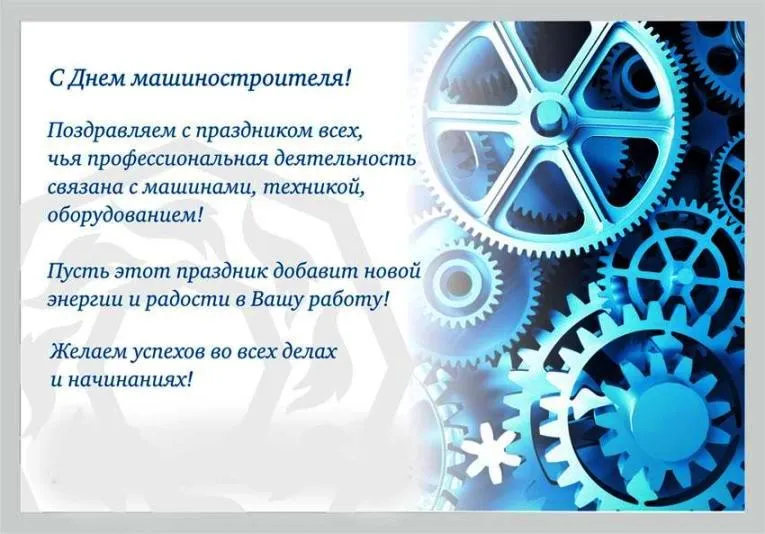 С Днем машиностроителя!

Поздравляем с праздником всех, чья профессиональная деятельность связана с машинами, техникой, оборудованием!

Пусть этот праздник добавит новой энергии и радости в Вашу работу!

Желаем успехов во всех делах и начинаниях!